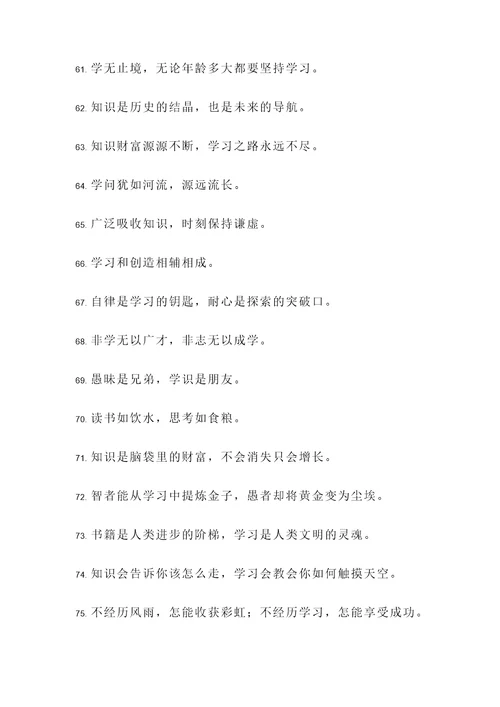 61. 学无止境，无论年龄多大都要坚持学习。

62. 知识是历史的结晶，也是未来的导航。

63. 知识财富源源不断，学习之路永远不尽。

64. 学问犹如河流，源远流长。

65. 广泛吸收知识，时刻保持谦虚。

66. 学习和创造相辅相成。

67. 自律是学习的钥匙，耐心是探索的突破口。

68. 非学无以广才，非志无以成学。

69. 愚昧是兄弟，学识是朋友。

70. 读书如饮水，思考如食粮。

71. 知识是脑袋里的财富，不会消失只会增长。

72. 智者能从学习中提炼金子，愚者却将黄金变为尘埃。

73. 书籍是人类进步的阶梯，学习是人类文明的灵魂。

74. 知识会告诉你该怎么走，学习会教会你如何触摸天空。

75. 不经历风雨，怎能收获彩虹；不经历学习，怎能享受成功。